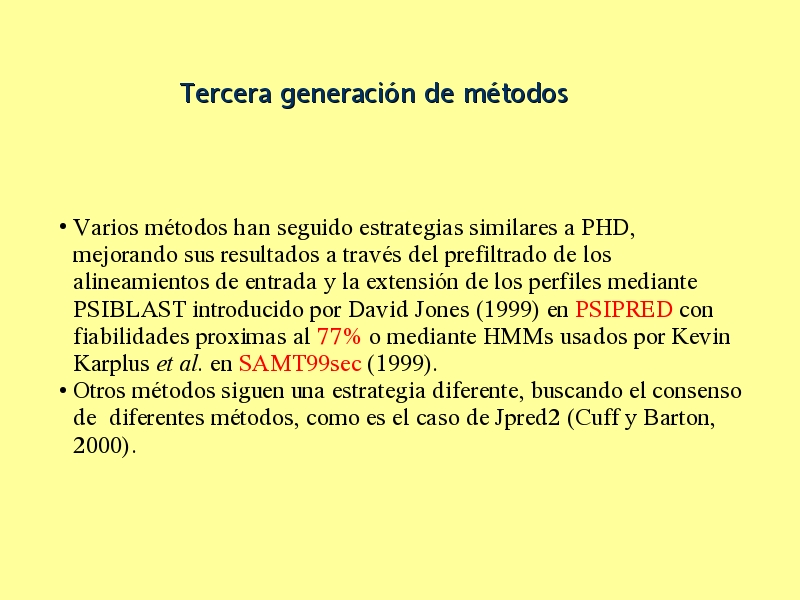 Tercera generación de métodos

• Varios métodos han seguido estrategias similares a PHD, mejorando sus resultados a través del prefiltrado de los alineamientos de entrada y la extensión de los perfiles mediante PSIBLAST introducido por David Jones (1999) en PSIPRED con fiabilidades proximas al 77% o mediante HMMs usados por Kevin Karplus et al. en SAMT99sec (1999).
• Otros métodos siguen una estrategia diferente, buscando el consenso de diferentes métodos, como es el caso de Jpred2 (Cuff y Barton, 2000).